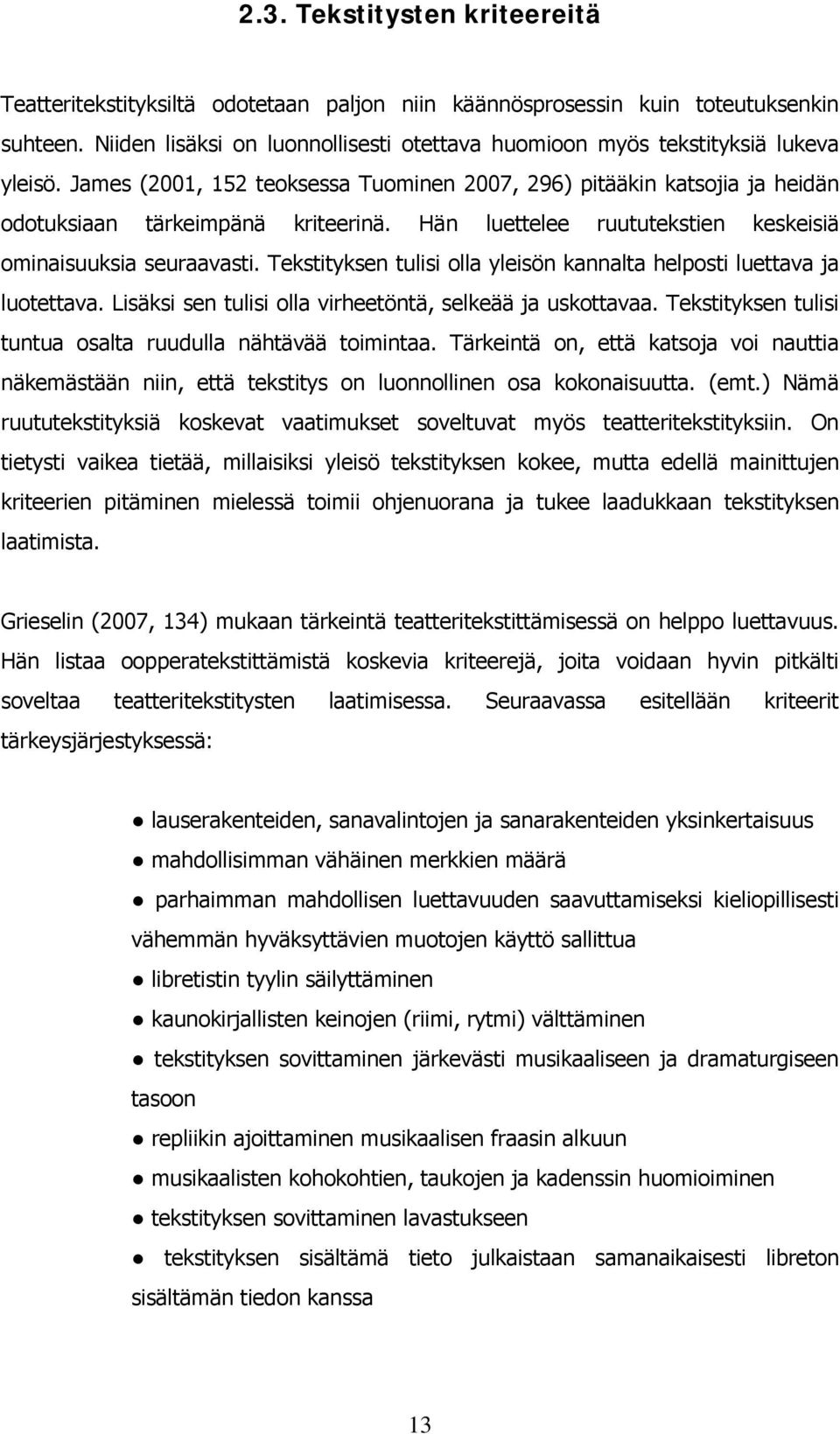 2.3. Tekstitysten kriteereitä

Teatteritekstityksiltä odotetaan paljon niin käännösprosessin kuin toteutuksenkin suhteen. Niiden lisäksi on luonnollisesti otettava huomioon myös tekstityksiä lukeva yleisö. James (2001, 152 teoksessa Tuominen 2007, 296) pitääkin katsojia ja heidän odotuksiaan tärkeimpänä kriteerinä. Hän luettelee ruututekstien keskeisiä ominaisuuksia seuraavasti. Tekstityksen tulisi olla yleisön kannalta helposti luettava ja luotettava. Lisäksi sen tulisi olla virheetöntä, selkeää ja uskottavaa. Tekstityksen tulisi tuntua osalta ruudulla nähtävää toimintaa. Tärkeintä on, että katsoja voi nauttia näkemästään niin, että tekstitys on luonnollinen osa kokonaisuutta. (emt.) Nämä ruututekstityksiä koskevat vaatimukset soveltuvat myös teatteritekstityksiin. On tietysti vaikea tietää, millaisiksi yleisö tekstityksen kokee, mutta edellä mainittujen kriteerien pitäminen mielessä toimii ohjenuorana ja tukee laadukkaan tekstityksen laatimista.

Grieselin (2007, 134) mukaan tärkeintä teatteritekstittämisessä on helppo luettavuus. Hän listaa oopperatekstittämistä koskevia kriteerejä, joita voidaan hyvin pitkälti soveltaa teatteritekstitysten laatimisessa. Seuraavassa esitellään kriteerit tärkeysjärjestyksessä:

● lauserakenteiden, sanavalintojen ja sanarakenteiden yksinkertaisuus
● mahdollisimman vähäinen merkkien määrä
● parhaimman mahdollisen luettavuuden saavuttamiseksi kieliopillisesti vähemmän hyväksyttävien muotojen käyttö sallittua
● libretistin tyylin säilyttäminen
● kaunokirjallisten keinojen (riimi, rytmi) välttäminen
● tekstityksen sovittaminen järkevästi musikaaliseen ja dramaturgiseen tasoon
● repliikin ajoittaminen musikaalisen fraasin alkuun
● musikaalisten kohokohtien, taukojen ja kadenssin huomioiminen
● tekstityksen sovittaminen lavastukseen
● tekstityksen sisältämä tieto julkaistaan samanaikaisesti libreton sisältämän tiedon kanssa

13